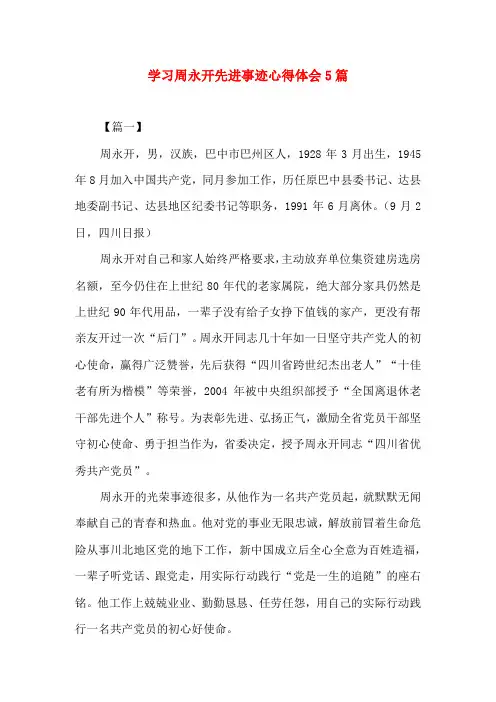 学习周永开先进事迹心得体会5篇

【篇一】

周永开，男，汉族，巴中市巴州区人，1928年3月出生，1945年8月加入中国共产党，同月参加工作，历任原巴中县委书记、达县地委副书记、达县地区纪委书记等职务，1991年6月离休。（9月2日，四川日报）

周永开对自己和家人始终严格要求，主动放弃单位集资建房选房名额，至今仍住在上世纪80年代的老家属院，绝大部分家具仍然是上世纪90年代用品，一辈子没有给子女挣下值钱的家产，更没有帮亲友开过一次“后门”。周永开同志几十年如一日坚守共产党人的初心使命，赢得广泛赞誉，先后获得“四川省跨世纪杰出老人”“十佳老有所为楷模”等荣誉，2004年被中央组织部授予“全国离退休老干部先进个人”称号。为表彰先进、弘扬正气，激励全省党员干部坚守初心使命、勇于担当作为，省委决定，授予周永开同志“四川省优秀共产党员”。

周永开的光荣事迹很多，从他作为一名共产党员起，就默默无闻奉献自己的青春和热血。他对党的事业无限忠诚，解放前冒着生命危险从事川北地区党的地下工作，新中国成立后全心全意为百姓造福，一辈子听党话、跟党走，用实际行动践行“党是一生的追随”的座右铭。他工作上兢兢业业、勤勤恳恳、任劳任怨，用自己的实际行动践行一名共产党员的初心好使命。